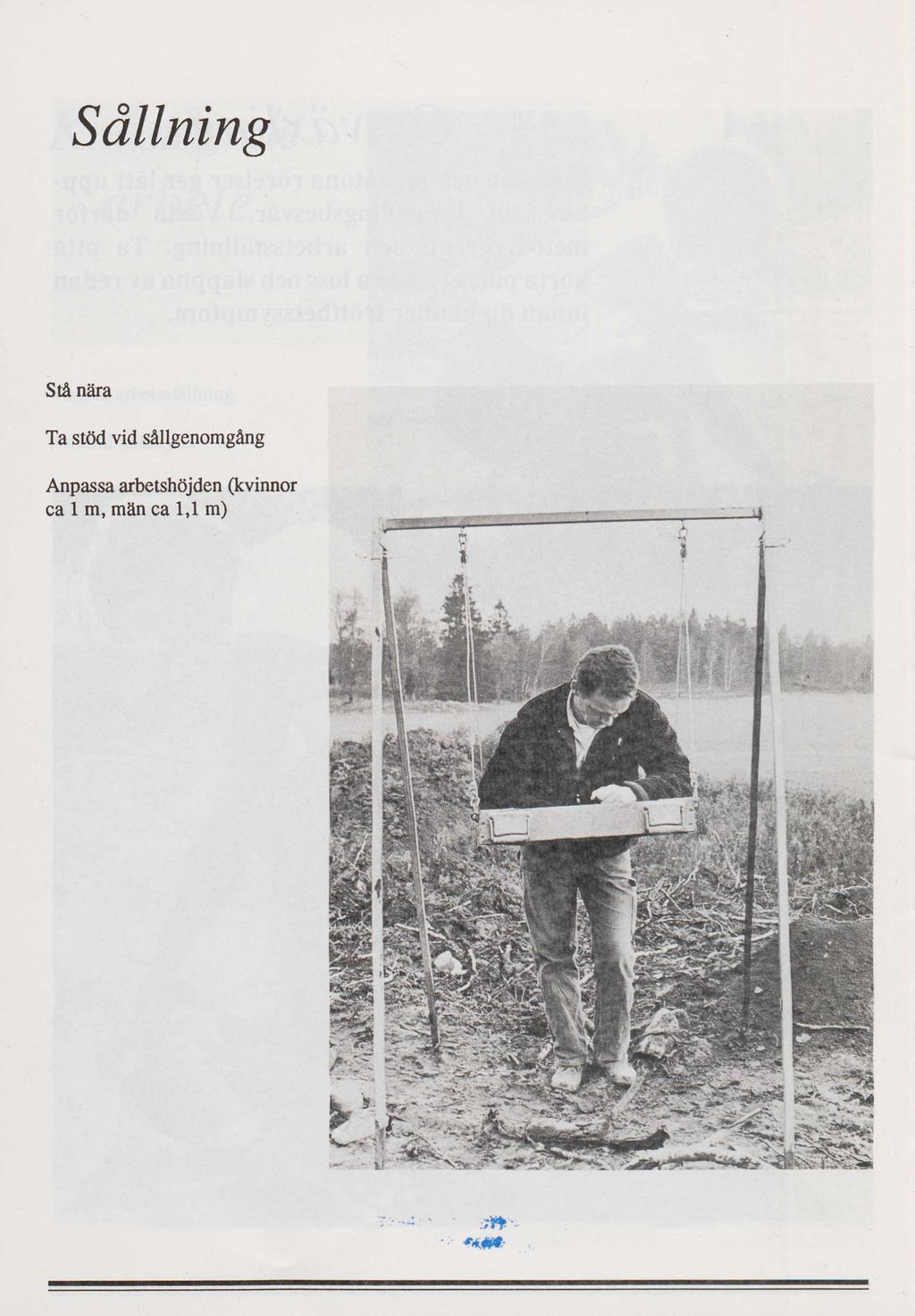 Sållning

Stå nära

Ta stöd vid sållgenomgång

Anpassa arbetshöjden (kvinnor ca 1 m, män ca 1,1 m)